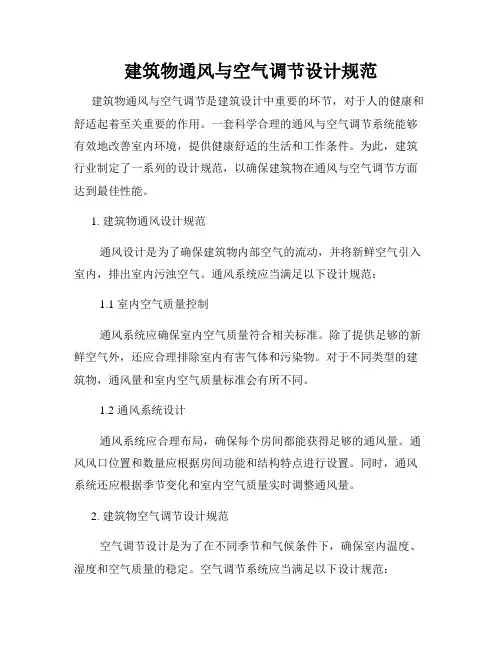 建筑物通风与空气调节设计规范

建筑物通风与空气调节是建筑设计中重要的环节，对于人的健康和舒适起着至关重要的作用。一套科学合理的通风与空气调节系统能够有效地改善室内环境，提供健康舒适的生活和工作条件。为此，建筑行业制定了一系列的设计规范，以确保建筑物在通风与空气调节方面达到最佳性能。

1. 建筑物通风设计规范

通风设计是为了确保建筑物内部空气的流动，并将新鲜空气引入室内，排出室内污浊空气。通风系统应当满足以下设计规范：

1.1 室内空气质量控制

通风系统应确保室内空气质量符合相关标准。除了提供足够的新鲜空气外，还应合理排除室内有害气体和污染物。对于不同类型的建筑物，通风量和室内空气质量标准会有所不同。

1.2 通风系统设计

通风系统应合理布局，确保每个房间都能获得足够的通风量。通风风口位置和数量应根据房间功能和结构特点进行设置。同时，通风系统还应根据季节变化和室内空气质量实时调整通风量。

2. 建筑物空气调节设计规范

空气调节设计是为了在不同季节和气候条件下，确保室内温度、湿度和空气质量的稳定。空气调节系统应当满足以下设计规范：